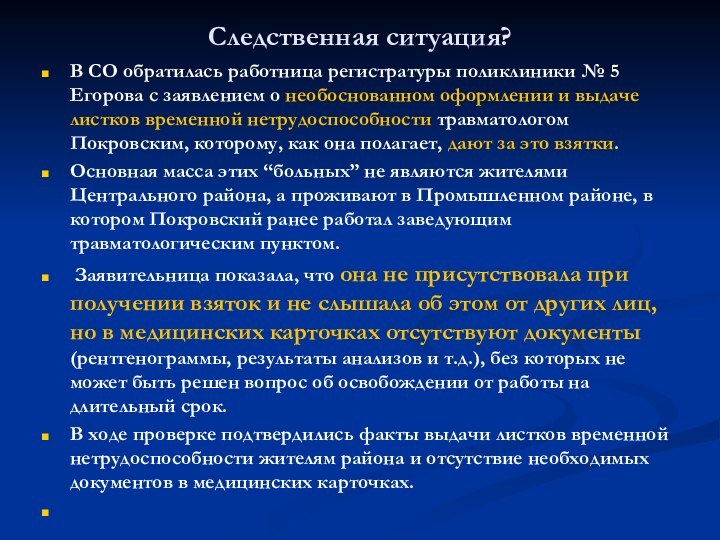 Следственная ситуация?

В СО обратилась работница регистратуры поликлиники № 5 Егорова с заявлением о необоснованном оформлении и выдаче листков временной нетрудоспособности травматологом Покровским, которому, как она полагает, дают за это взятки.

Основная масса этих “больных” не являются жителями Центрального района, а проживают в Промышленном районе, в котором Покровский ранее работал заведующим травматологическим пунктом.

Заявительница показала, что она не присутствовала при получении взяток и не слышала об этом от других лиц, но в медицинских карточках отсутствуют документы (рентгенограммы, результаты анализов и т.д.), без которых не может быть решен вопрос об освобождении от работы на длительный срок.

В ходе проверке подтвердились факты выдачи листков временной нетрудоспособности жителям района и отсутствие необходимых документов в медицинских карточках.